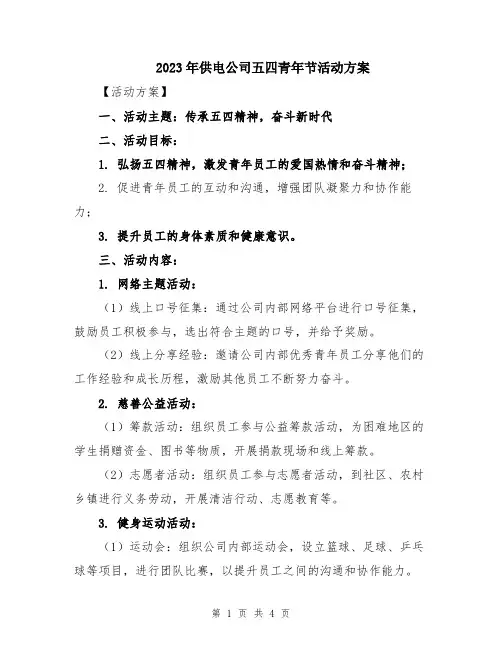 2023年供电公司五四青年节活动方案

【活动方案】

一、活动主题：传承五四精神，奋斗新时代

二、活动目标：

1. 弘扬五四精神，激发青年员工的爱国热情和奋斗精神；

2. 促进青年员工的互动和沟通，增强团队凝聚力和协作能力；

3. 提升员工的身体素质和健康意识。

三、活动内容：

1. 网络主题活动：

（1）线上口号征集：通过公司内部网络平台进行口号征集，鼓励员工积极参与，选出符合主题的口号，并给予奖励。

（2）线上分享经验：邀请公司内部优秀青年员工分享他们的工作经验和成长历程，激励其他员工不断努力奋斗。

2. 慈善公益活动：

（1）筹款活动：组织员工参与公益筹款活动，为困难地区的学生捐赠资金、图书等物质，开展捐款现场和线上筹款。

（2）志愿者活动：组织员工参与志愿者活动，到社区、农村乡镇进行义务劳动，开展清洁行动、志愿教育等。

3. 健身运动活动：

（1）运动会：组织公司内部运动会，设立篮球、足球、乒乓球等项目，进行团队比赛，以提升员工之间的沟通和协作能力。

第 1 页 共 4 页